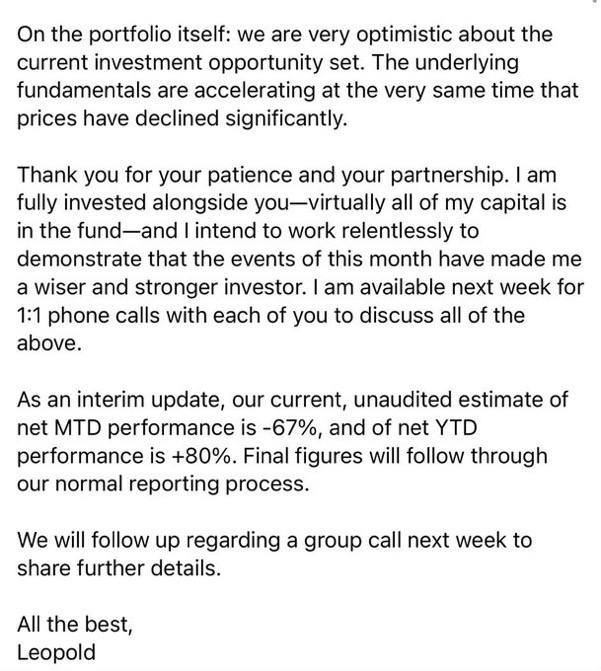 On the portfolio itself: we are very optimistic about the current investment opportunity set. The underlying fundamentals are accelerating at the very same time that prices have declined significantly.

Thank you for your patience and your partnership. I am fully invested alongside you—virtually all of my capital is in the fund—and I intend to work relentlessly to demonstrate that the events of this month have made me a wiser and stronger investor. I am available next week for 1:1 phone calls with each of you to discuss all of the above.

As an interim update, our current, unaudited estimate of net MTD performance is -67%, and of net YTD performance is +80%. Final figures will follow through our normal reporting process.

We will follow up regarding a group call next week to share further details.

All the best,
Leopold